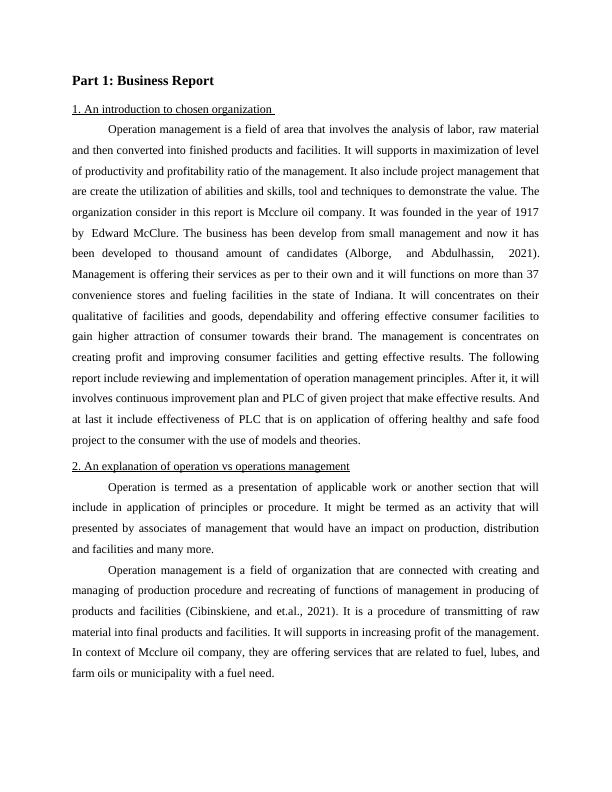 Part 1: Business Report

1. An introduction to chosen organization

Operation management is a field of area that involves the analysis of labor, raw material and then converted into finished products and facilities. It will supports in maximization of level of productivity and profitability ratio of the management. It also include project management that are create the utilization of abilities and skills, tool and techniques to demonstrate the value. The organization consider in this report is Mcclure oil company. It was founded in the year of 1917 by Edward McClure. The business has been develop from small management and now it has been developed to thousand amount of candidates (Alborge, and Abdulhassin, 2021). Management is offering their services as per to their own and it will functions on more than 37 convenience stores and fueling facilities in the state of Indiana. It will concentrates on their qualitative of facilities and goods, dependability and offering effective consumer facilities to gain higher attraction of consumer towards their brand. The management is concentrates on creating profit and improving consumer facilities and getting effective results. The following report include reviewing and implementation of operation management principles. After it, it will involves continuous improvement plan and PLC of given project that make effective results. And at last it include effectiveness of PLC that is on application of offering healthy and safe food project to the consumer with the use of models and theories.

2. An explanation of operation vs operations management

Operation is termed as a presentation of applicable work or another section that will include in application of principles or procedure. It might be termed as an activity that will presented by associates of management that would have an impact on production, distribution and facilities and many more.

Operation management is a field of organization that are connected with creating and managing of production procedure and recreating of functions of management in producing of products and facilities (Cibinskiene, and et.al., 2021). It is a procedure of transmitting of raw material into final products and facilities. It will supports in increasing profit of the management. In context of Mcclure oil company, they are offering services that are related to fuel, lubes, and farm oils or municipality with a fuel need.